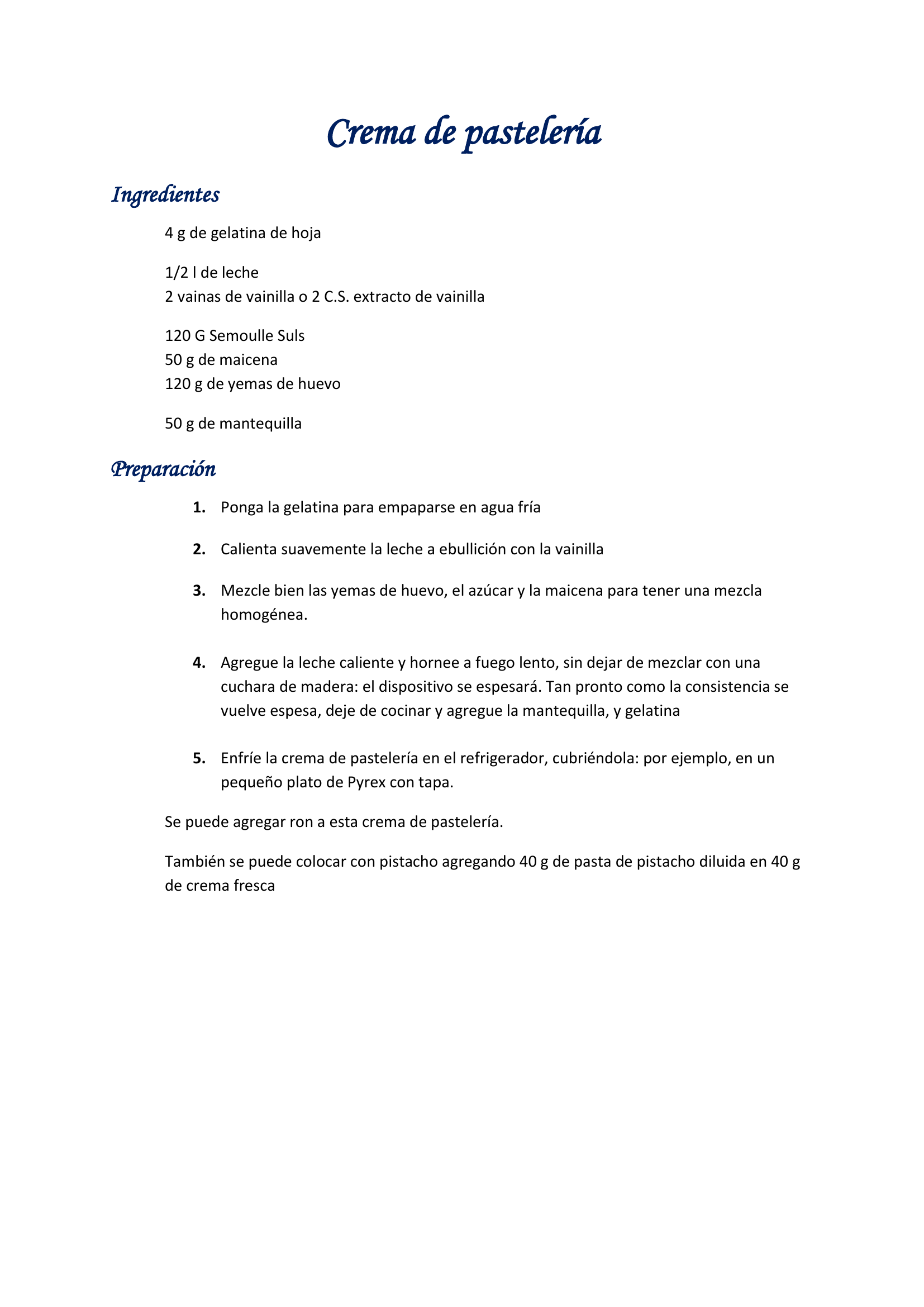 Crema de pastelería

Ingredientes

4 g de gelatina de hoja

1/2 l de leche
2 vainas de vainilla o 2 C.S. extracto de vainilla

120 G Semoulle Suls
50 g de maicena
120 g de yemas de huevo

50 g de mantequilla

Preparación

1. Ponga la gelatina para empaparse en agua fría

2. Calienta suavemente la leche a ebullición con la vainilla

3. Mezcle bien las yemas de huevo, el azúcar y la maicena para tener una mezcla homogénea.

4. Agregue la leche caliente y hornee a fuego lento, sin dejar de mezclar con una cuchara de madera: el dispositivo se espesará. Tan pronto como la consistencia se vuelve espesa, deje de cocinar y agregue la mantequilla, y gelatina

5. Enfríe la crema de pastelería en el refrigerador, cubriéndola: por ejemplo, en un pequeño plato de Pyrex con tapa.

Se puede agregar ron a esta crema de pastelería.

También se puede colocar con pistacho agregando 40 g de pasta de pistacho diluida en 40 g de crema fresca